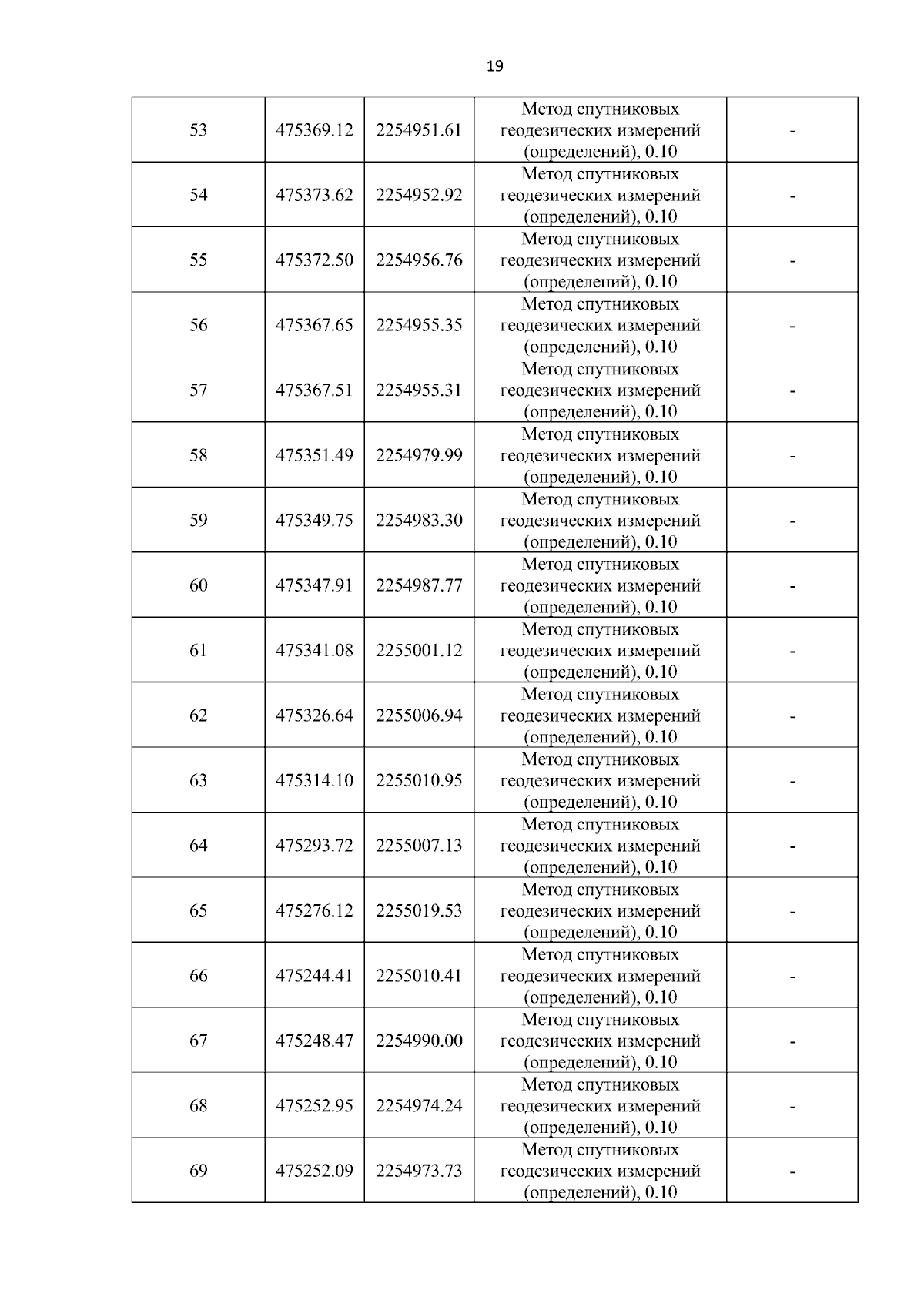 19

| 53 | 475369.12 | 2254951.61 | Метод спутниковых геодезических измерений (определений), 0.10 | - |
|---|---|---|---|---|
| 54 | 475373.62 | 2254952.92 | Метод спутниковых геодезических измерений (определений), 0.10 | - |
| 55 | 475372.50 | 2254956.76 | Метод спутниковых геодезических измерений (определений), 0.10 | - |
| 56 | 475367.65 | 2254955.35 | Метод спутниковых геодезических измерений (определений), 0.10 | - |
| 57 | 475367.51 | 2254955.31 | Метод спутниковых геодезических измерений (определений), 0.10 | - |
| 58 | 475351.49 | 2254979.99 | Метод спутниковых геодезических измерений (определений), 0.10 | - |
| 59 | 475349.75 | 2254983.30 | Метод спутниковых геодезических измерений (определений), 0.10 | - |
| 60 | 475347.91 | 2254987.77 | Метод спутниковых геодезических измерений (определений), 0.10 | - |
| 61 | 475341.08 | 2255001.12 | Метод спутниковых геодезических измерений (определений), 0.10 | - |
| 62 | 475326.64 | 2255006.94 | Метод спутниковых геодезических измерений (определений), 0.10 | - |
| 63 | 475314.10 | 2255010.95 | Метод спутниковых геодезических измерений (определений), 0.10 | - |
| 64 | 475293.72 | 2255007.13 | Метод спутниковых геодезических измерений (определений), 0.10 | - |
| 65 | 475276.12 | 2255019.53 | Метод спутниковых геодезических измерений (определений), 0.10 | - |
| 66 | 475244.41 | 2255010.41 | Метод спутниковых геодезических измерений (определений), 0.10 | - |
| 67 | 475248.47 | 2254990.00 | Метод спутниковых геодезических измерений (определений), 0.10 | - |
| 68 | 475252.95 | 2254974.24 | Метод спутниковых геодезических измерений (определений), 0.10 | - |
| 69 | 475252.09 | 2254973.73 | Метод спутниковых геодезических измерений (определений), 0.10 | - |